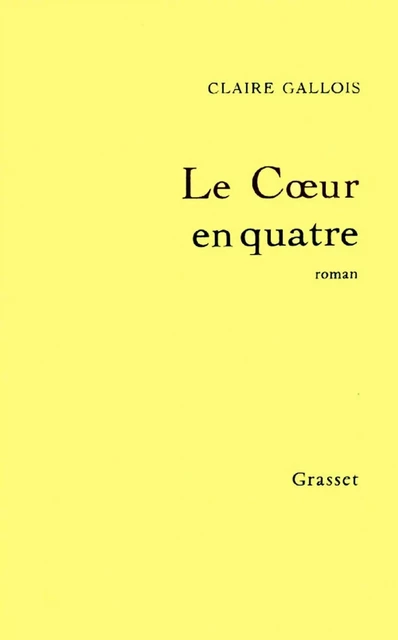 CLAIRE GALLOIS

Le Cœur en quatre

roman

Grasset